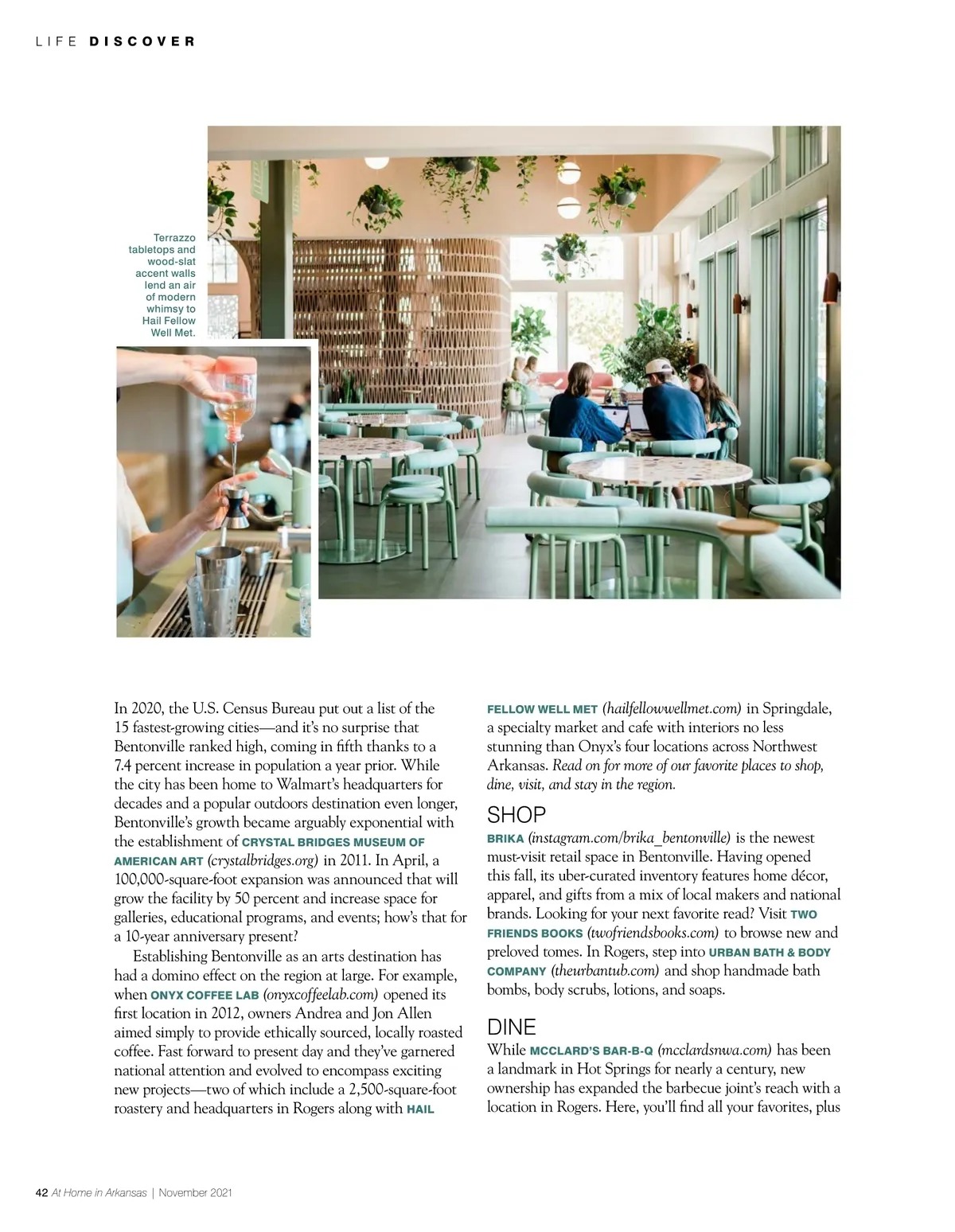 LIFE DISCOVER

Terrazzo tabletops and wood-slat accent walls lend an air of modern whimsy to Hail Fellow Well Met.

In 2020, the U.S. Census Bureau put out a list of the 15 fastest-growing cities—and it's no surprise that Bentonville ranked high, coming in fifth thanks to a 7.4 percent increase in population a year prior. While the city has been home to Walmart's headquarters for decades and a popular outdoors destination even longer, Bentonville's growth became arguably exponential with the establishment of CRYSTAL BRIDGES MUSEUM OF AMERICAN ART (crystalbridges.org) in 2011. In April, a 100,000-square-foot expansion was announced that will grow the facility by 50 percent and increase space for galleries, educational programs, and events; how's that for a 10-year anniversary present?

Establishing Bentonville as an arts destination has had a domino effect on the region at large. For example, when ONYX COFFEE LAB (onyxcoffeelab.com) opened its first location in 2012, owners Andrea and Jon Allen aimed simply to provide ethically sourced, locally roasted coffee. Fast forward to present day and they've garnered national attention and evolved to encompass exciting new projects—two of which include a 2,500-square-foot roastery and headquarters in Rogers along with HAIL FELLOW WELL MET (hailfellowwellmet.com) in Springdale, a specialty market and cafe with interiors no less stunning than Onyx's four locations across Northwest Arkansas. Read on for more of our favorite places to shop, dine, visit, and stay in the region.

SHOP

BRIKA (instagram.com/brika_bentonville) is the newest must-visit retail space in Bentonville. Having opened this fall, its uber-curated inventory features home décor, apparel, and gifts from a mix of local makers and national brands. Looking for your next favorite read? Visit TWO FRIENDS BOOKS (twofriendsbooks.com) to browse new and preloved tomes. In Rogers, step into URBAN BATH & BODY COMPANY (theurbantub.com) and shop handmade bath bombs, body scrubs, lotions, and soaps.

DINE

While MCCLARD'S BAR-B-Q (mcclardsnwa.com) has been a landmark in Hot Springs for nearly a century, new ownership has expanded the barbecue joint's reach with a location in Rogers. Here, you'll find all your favorites, plus

42 At Home in Arkansas | November 2021